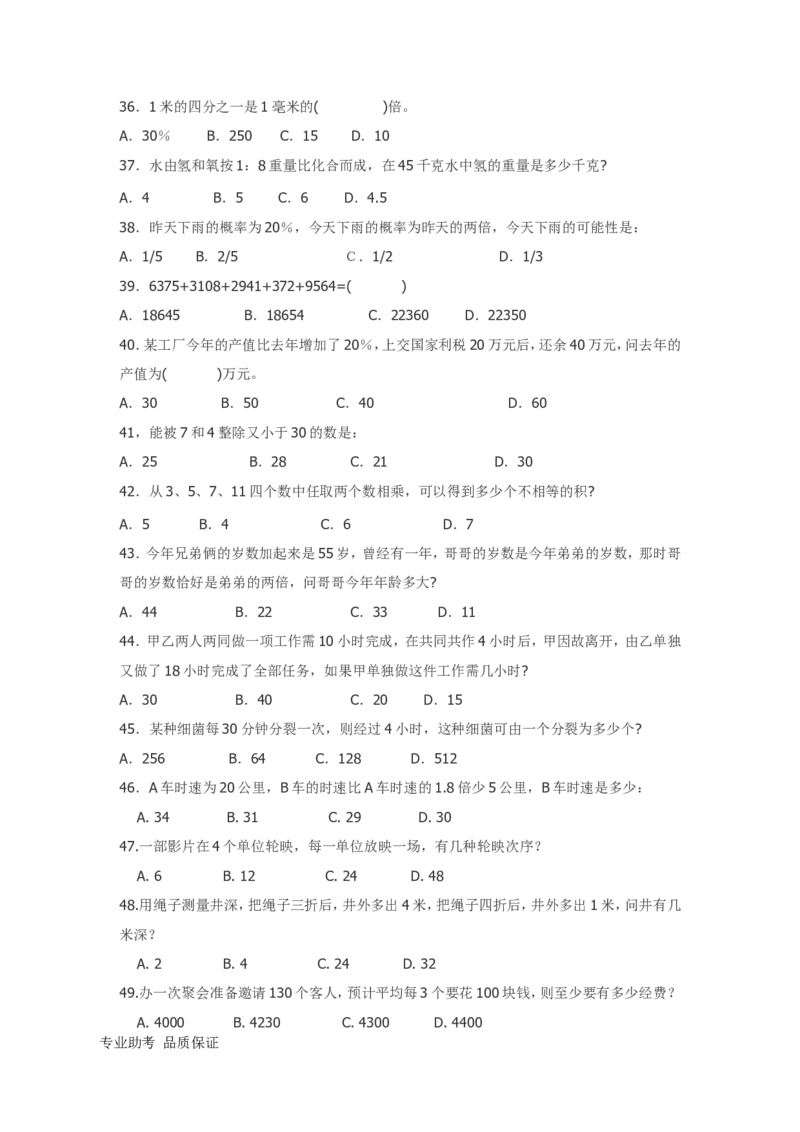 36．1 米的四分之一是 1 毫米的(　　　　)倍。

A．30%　　B．250　　C．15　　D．10

37．水由氢和氧按 1：8 重量比化合而成，在 45 千克水中氢的重量是多少千克？

A．4　　B．5　　C．6　　D．4.5

38．昨天下雨的概率为 20%，今天下雨的概率为昨天的两倍，今天下雨的可能性是：

A．1/5　　B．2/5　　C．1/2　　D．1/3

39．6375+3108+2941+372+9564=(　　　)

A．18645　　B．18654　　C．22360　　D．22350

40．某工厂今年的产值比去年增加了 20%，上交国家利税 20 万元后，还余 40 万元，问去年的产值为(　　　)万元。

A．30　　B．50　　C．40　　D．60

41，能被 7 和 4 整除又小于 30 的数是：

A．25　　B．28　　C．21　　D．30

42．从 3、5、7、11 四个数中任取两个数相乘，可以得到多少个不相等的积？

A．5　　B．4　　C．6　　D．7

43．今年兄弟俩的岁数加起来是 55 岁，曾经有一年，哥哥的岁数是今年弟弟的岁数，那时哥哥的岁数恰好是弟弟的两倍，问哥哥今年年龄多大？

A．44　　B．22　　C．33　　D．11

44．甲乙两人两同做一项工作需 10 小时完成，在共同共作 4 小时后，甲因故离开，由乙单独又做了 18 小时完成了全部任务，如果甲单独做这件工作需几小时？

A．30　　B．40　　C．20　　D．15

45．某种细菌每 30 分钟分裂一次，则经过 4 小时，这种细菌可由一个分裂为多少个？

A．256　　B．64　　C．128　　D．512

46．A 车时速为 20 公里，B 车的时速比 A 车时速的 1.8 倍少 5 公里，B 车时速是多少：

A. 34　　B. 31　　C. 29　　D. 30

47.一部影片在 4 个单位轮映，每一单位放映一场，有几种轮映次序？

A. 6　　B. 12　　C. 24　　D. 48

48.用绳子测量井深，把绳子三折后，井外多出 4 米，把绳子四折后，井外多出 1 米，问井有几米深？

A. 2　　B. 4　　C. 24　　D. 32

49.办一次聚会准备邀请 130 个客人，预计平均每 3 个要花 100 块钱，则至少要有多少经费？

A. 4000　　B. 4230　　C. 4300　　D. 4400

专业助考 品质保证